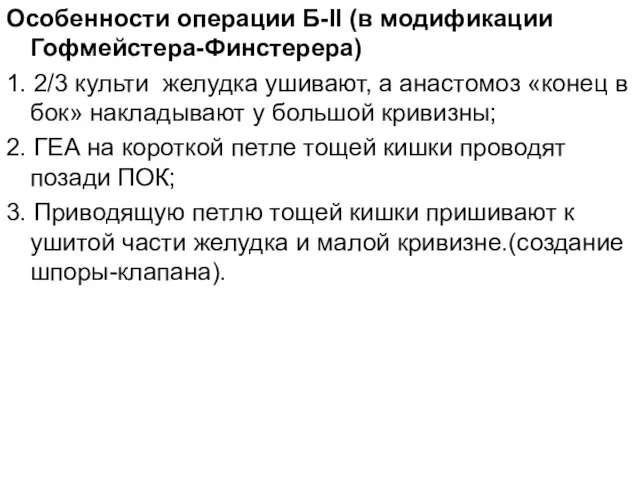 Особенности операции Б-II (в модификации Гофмейстера-Финстерера)

1. 2/3 культи  желудка ушивают, а анастомоз «конец в бок» накладывают у большой кривизны;

2. ГЕА на короткой петле тощей кишки проводят позади ПОК;

3. Приводящую петлю тощей кишки пришивают к ушитой части желудка и малой кривизне.(создание шпоры-клапана).